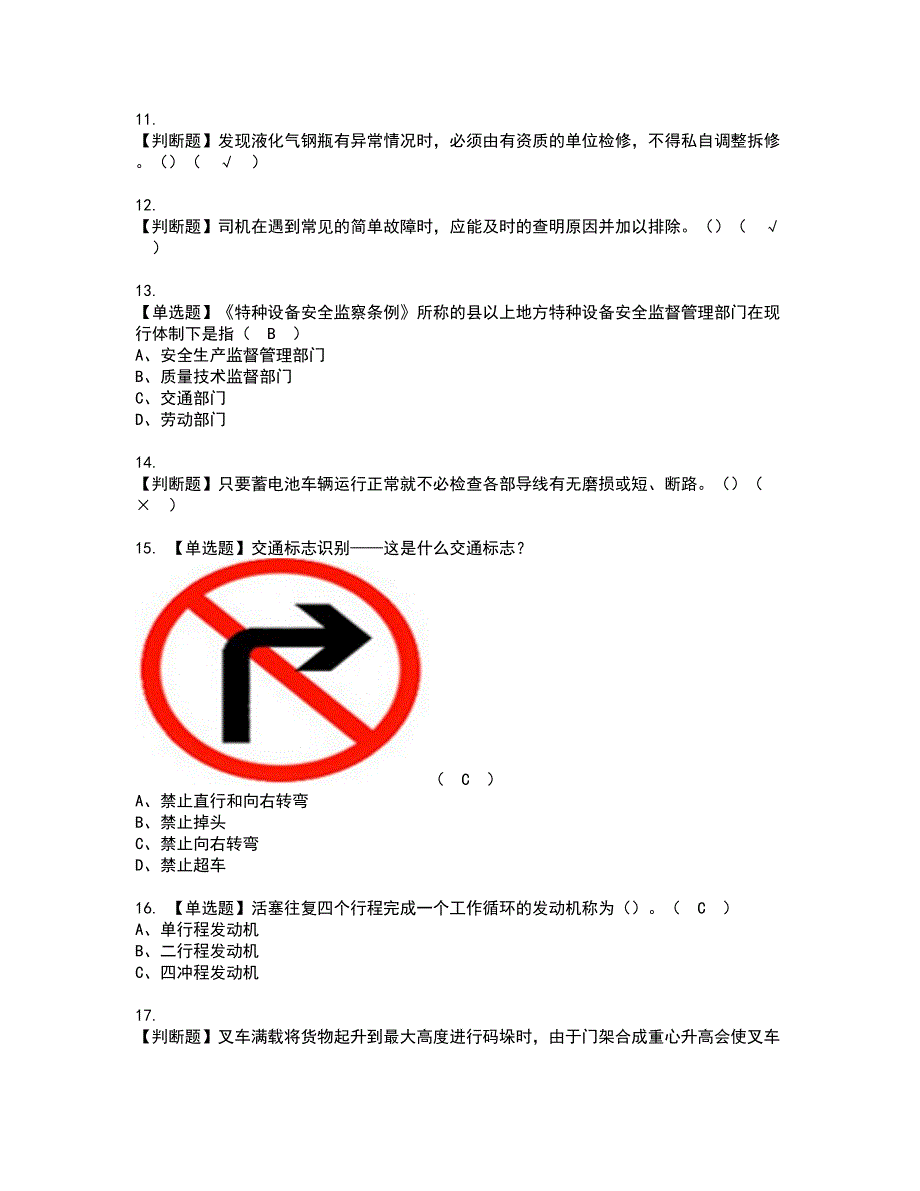 11.
【判断题】发现液化气钢瓶有异常情况时，必须由有资质的单位检修，不得私自调整拆修。()（ √ ）

12.
【判断题】司机在遇到常见的简单故障时，应能及时的查明原因并加以排除。()（ √ ）

13.
【单选题】《特种设备安全监察条例》所称的县以上地方特种设备安全监督管理部门在现行体制下是指（ B ）
A、安全生产监督管理部门
B、质量技术监督部门
C、交通部门
D、劳动部门

14.
【判断题】只要蓄电池车辆运行正常就不必检查各部导线有无磨损或短、断路。()（ × ）

15. 【单选题】交通标志识别——这是什么交通标志？

（ C ）
A、禁止直行和向右转弯
B、禁止掉头
C、禁止向右转弯
D、禁止超车

16. 【单选题】活塞往复四个行程完成一个工作循环的发动机称为()。（ C ）
A、单行程发动机
B、二行程发动机
C、四冲程发动机

17.
【判断题】叉车满载将货物起升到最大高度进行码垛时，由于门架合成重心升高会使叉车